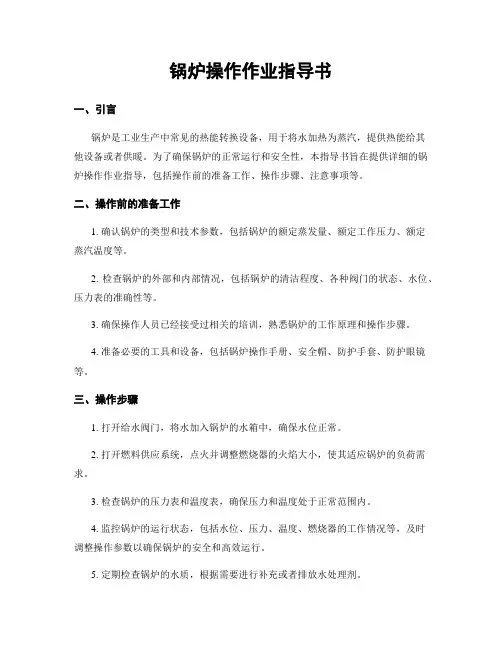 锅炉操作作业指导书

一、引言

锅炉是工业生产中常见的热能转换设备，用于将水加热为蒸汽，提供热能给其他设备或者供暖。为了确保锅炉的正常运行和安全性，本指导书旨在提供详细的锅炉操作作业指导，包括操作前的准备工作、操作步骤、注意事项等。

二、操作前的准备工作

1. 确认锅炉的类型和技术参数，包括锅炉的额定蒸发量、额定工作压力、额定蒸汽温度等。

2. 检查锅炉的外部和内部情况，包括锅炉的清洁程度、各种阀门的状态、水位、压力表的准确性等。

3. 确保操作人员已经接受过相关的培训，熟悉锅炉的工作原理和操作步骤。

4. 准备必要的工具和设备，包括锅炉操作手册、安全帽、防护手套、防护眼镜等。

三、操作步骤

1. 打开给水阀门，将水加入锅炉的水箱中，确保水位正常。

2. 打开燃料供应系统，点火并调整燃烧器的火焰大小，使其适应锅炉的负荷需求。

3. 检查锅炉的压力表和温度表，确保压力和温度处于正常范围内。

4. 监控锅炉的运行状态，包括水位、压力、温度、燃烧器的工作情况等，及时调整操作参数以确保锅炉的安全和高效运行。

5. 定期检查锅炉的水质，根据需要进行补充或者排放水处理剂。